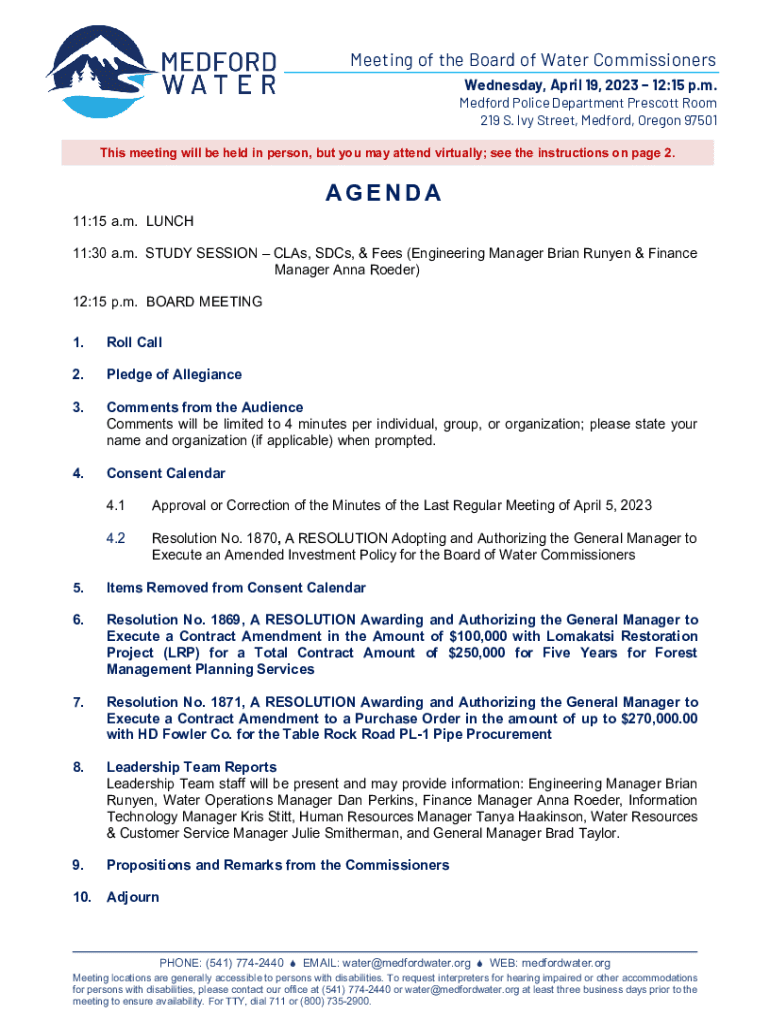 MEDFORD WATER

Meeting of the Board of Water Commissioners
Wednesday, April 19, 2023 – 12:15 p.m.
Medford Police Department Prescott Room
219 S. Ivy Street, Medford, Oregon 97501

This meeting will be held in person, but you may attend virtually; see the instructions on page 2.

AGENDA

11:15 a.m. LUNCH

11:30 a.m. STUDY SESSION – CLAs, SDCs, & Fees (Engineering Manager Brian Runyen & Finance Manager Anna Roeder)

12:15 p.m. BOARD MEETING

1. Roll Call

2. Pledge of Allegiance

3. Comments from the Audience
Comments will be limited to 4 minutes per individual, group, or organization; please state your name and organization (if applicable) when prompted.

4. Consent Calendar

4.1 Approval or Correction of the Minutes of the Last Regular Meeting of April 5, 2023

4.2 Resolution No. 1870, A RESOLUTION Adopting and Authorizing the General Manager to Execute an Amended Investment Policy for the Board of Water Commissioners

5. Items Removed from Consent Calendar

6. Resolution No. 1869, A RESOLUTION Awarding and Authorizing the General Manager to Execute a Contract Amendment in the Amount of $100,000 with Lomakatsi Restoration Project (LRP) for a Total Contract Amount of $250,000 for Five Years for Forest Management Planning Services

7. Resolution No. 1871, A RESOLUTION Awarding and Authorizing the General Manager to Execute a Contract Amendment to a Purchase Order in the amount of up to $270,000.00 with HD Fowler Co. for the Table Rock Road PL-1 Pipe Procurement

8. Leadership Team Reports
Leadership Team staff will be present and may provide information: Engineering Manager Brian Runyen, Water Operations Manager Dan Perkins, Finance Manager Anna Roeder, Information Technology Manager Kris Stitt, Human Resources Manager Tanya Haakinson, Water Resources & Customer Service Manager Julie Smitherman, and General Manager Brad Taylor.

9. Propositions and Remarks from the Commissioners

10. Adjourn

PHONE: (541) 774-2440 ♦ EMAIL: water@medfordwater.org ♦ WEB: medfordwater.org
Meeting locations are generally accessible to persons with disabilities. To request interpreters for hearing impaired or other accommodations for persons with disabilities, please contact our office at (541) 774-2440 or water@medfordwater.org at least three business days prior to the meeting to ensure availability. For TTY, dial 711 or (800) 735-2900.